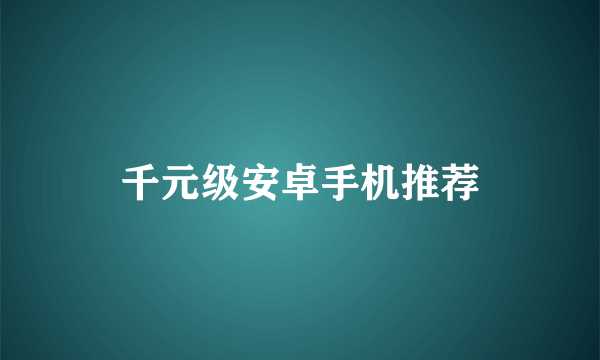 千元级安卓手机推荐